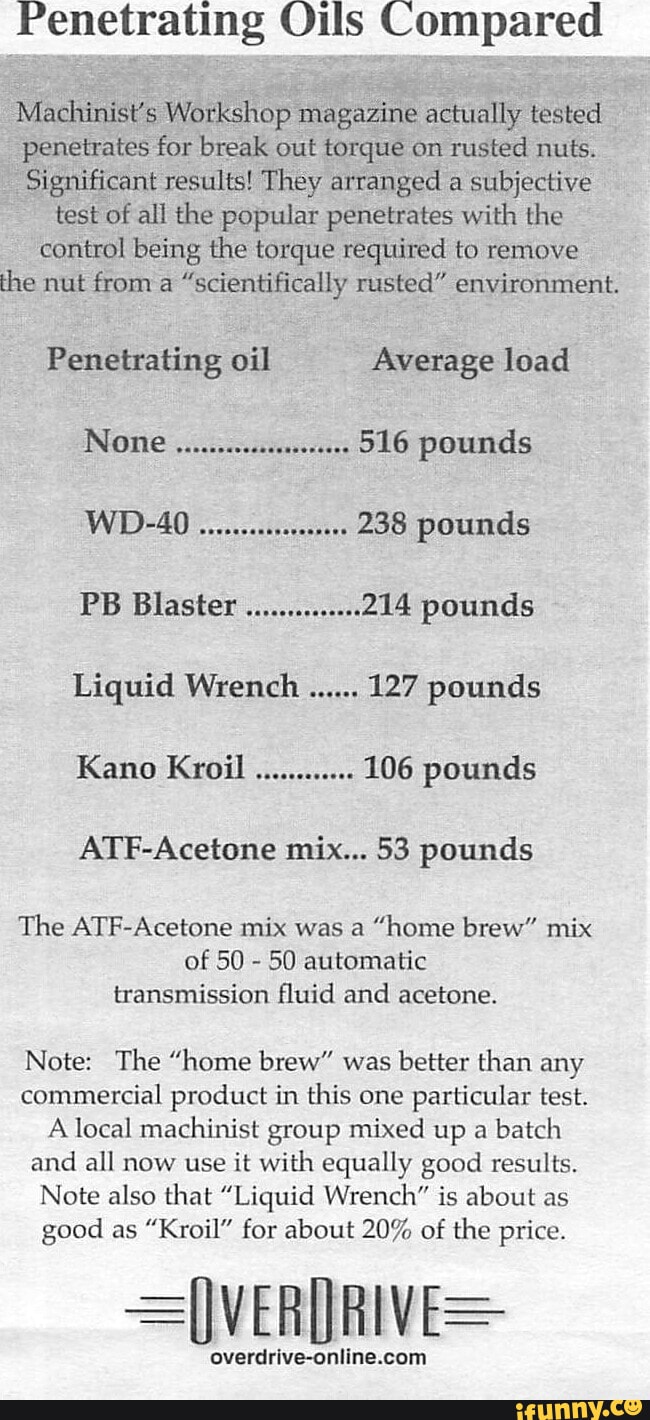 Penetrating Oils Compared

Machinist's Workshop magazine actually tested penetrates for break out torque on rusted nuts. Significant results! They arranged a subjective test of all the popular penetrates with the control being the torque required to remove the nut from a "scientifically rusted" environment.

Penetrating oil Average load

None 516 pounds

WD-40 238 pounds

PB Blaster 214 pounds

Liquid Wrench 127 pounds

Kano Kroil 106 pounds

ATF-Acetone mix... 53 pounds

The ATF-Acetone mix was a "home brew" mix of 50 - 50 automatic transmission fluid and acetone.

Note: The "home brew" was better than any commercial product in this one particular test. A local machinist group mixed up a batch and all now use it with equally good results. Note also that "Liquid Wrench" is about as good as "Kroil" for about 20% of the price.

OVERDRIVE
overdrive-online.com

ifunny.co